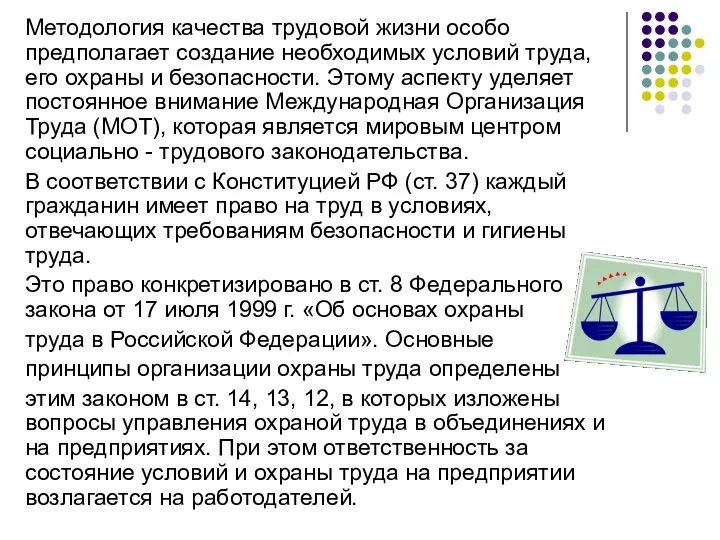 Методология качества трудовой жизни особо предполагает создание необходимых условий труда, его охраны и безопасности. Этому аспекту уделяет постоянное внимание Международная Организация Труда (МОТ), которая является мировым центром социально - трудового законодательства.

В соответствии с Конституцией РФ (ст. 37) каждый гражданин имеет право на труд в условиях, отвечающих требованиям безопасности и гигиены труда.

Это право конкретизировано в ст. 8 Федерального закона от 17 июля 1999 г. «Об основах охраны труда в Российской Федерации». Основные принципы организации охраны труда определены этим законом в ст. 14, 13, 12, в которых изложены вопросы управления охраной труда в объединениях и на предприятиях. При этом ответственность за состояние условий и охраны труда на предприятии возлагается на работодателей.